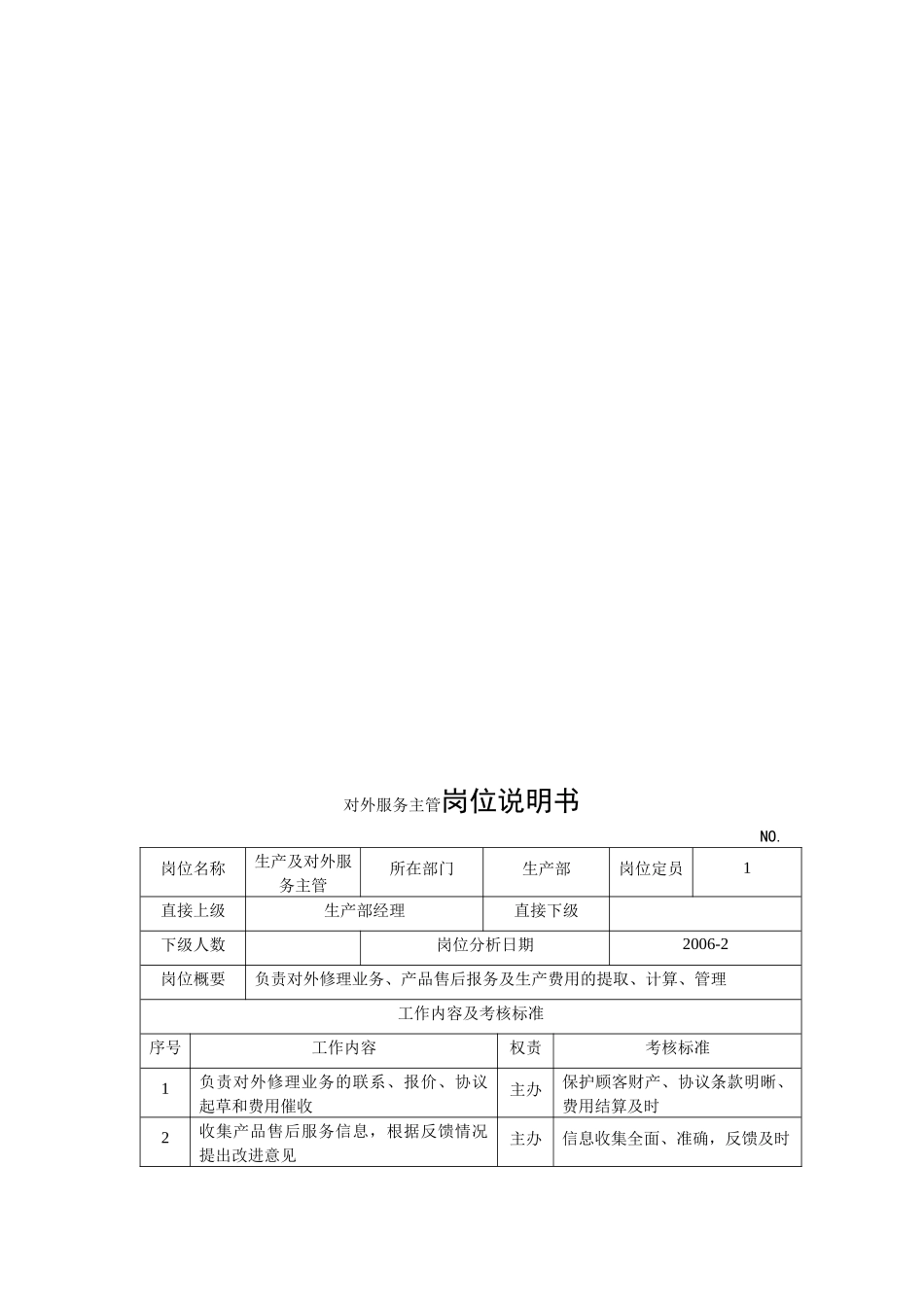 对外服务主管岗位说明书

NO.

| 岗位名称 | 生产及对外服务主管 | 所在部门 | 生产部 | 岗位定员 | 1 |
|---|---|---|---|---|---|
| 直接上级 | 生产部经理 | | 直接下级 | | |
| 下级人数 | | 岗位分析日期 | | 2006-2 | |
| 岗位概要 | 负责对外修理业务、产品售后报务及生产费用的提取、计算、管理 | | | | |

工作内容及考核标准

| 序号 | 工作内容 | 权责 | 考核标准 |
|---|---|---|---|
| 1 | 负责对外修理业务的联系、报价、协议起草和费用催收 | 主办 | 保护顾客财产、协议条款明晰、费用结算及时 |
| 2 | 收集产品售后服务信息，根据反馈情况提出改进意见 | 主办 | 信息收集全面、准确，反馈及时 |